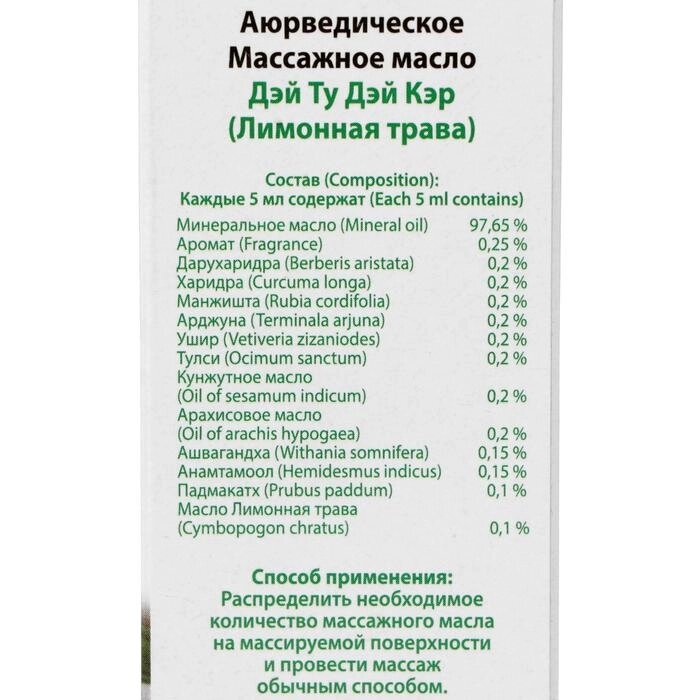 Аюрведическое
Массажное масло
Дэй Ту Дэй Кэр
(Лимонная трава)

Состав (Composition):
Каждые 5 мл содержат (Each 5 ml contains)

| | |
|---|---|
| Минеральное масло (Mineral oil) | 97,65 % |
| Аромат (Fragrance) | 0,25 % |
| Дарухаридра (Berberis aristata) | 0,2 % |
| Харидра (Curcuma longa) | 0,2 % |
| Манжишта (Rubia cordifolia) | 0,2 % |
| Арджуна (Terminala arjuna) | 0,2 % |
| Ушир (Vetiveria zizaniodes) | 0,2 % |
| Тулси (Ocimum sanctum) | 0,2 % |
| Кунжутное масло (Oil of sesamum indicum) | 0,2 % |
| Арахисовое масло (Oil of arachis hypogaea) | 0,2 % |
| Ашвагандха (Withania somnifera) | 0,15 % |
| Анамтамоол (Hemidesmus indicus) | 0,15 % |
| Падмакатх (Prubus paddum) | 0,1 % |
| Масло Лимонная трава (Cymbopogon chratus) | 0,1 % |

Способ применения:
Распределить необходимое количество массажного масла на массируемой поверхности и провести массаж обычным способом.